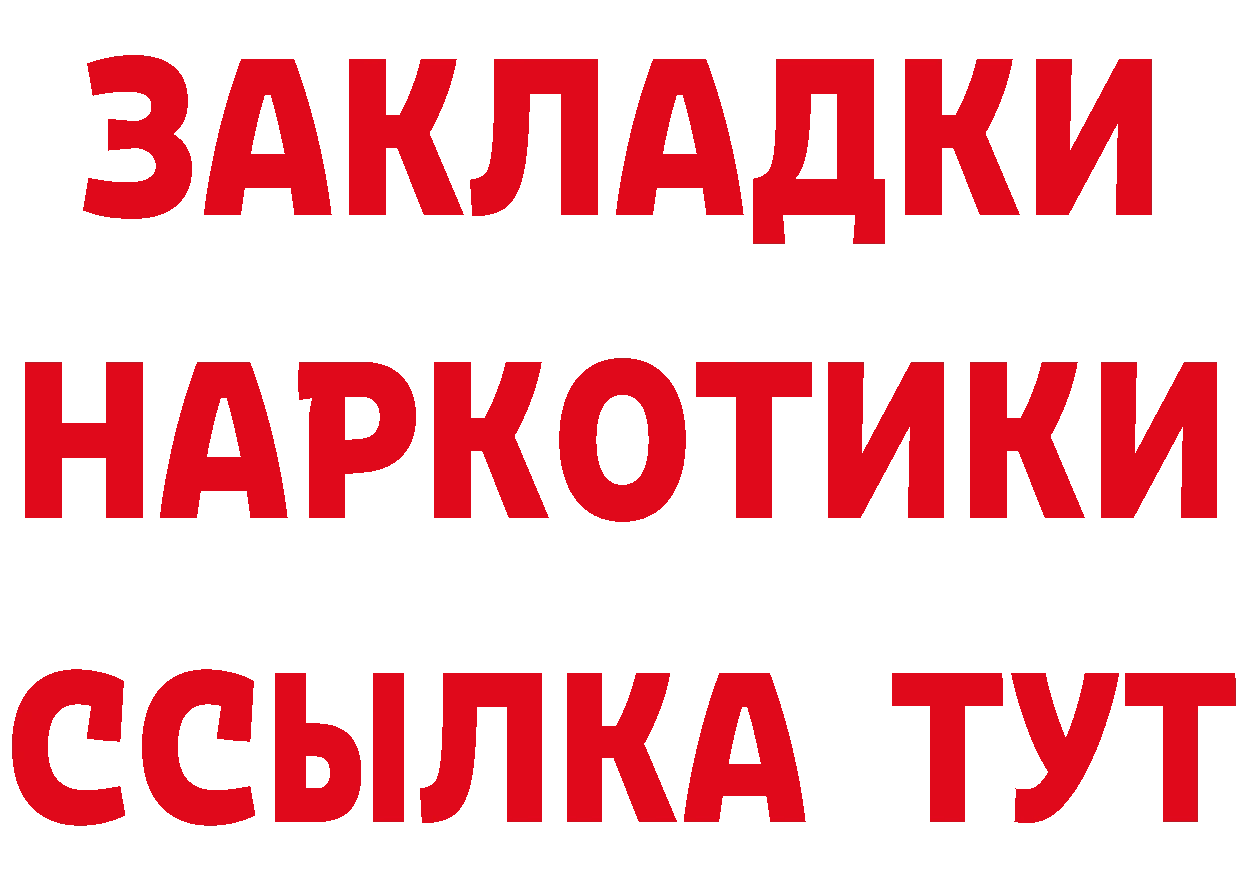 ЗАКЛАДКИ
НАРКОТИКИ
ССЫЛКА ТУТ